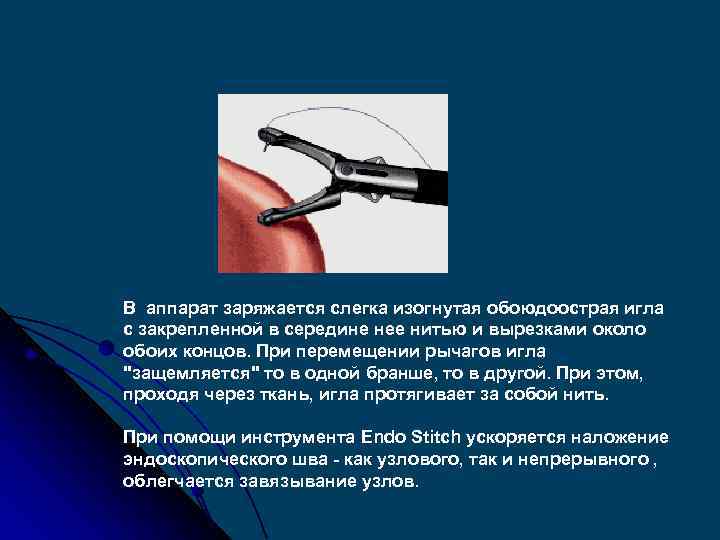 В аппарат заряжается слегка изогнутая обоюдоострая игла с закрепленной в середине нее нитью и вырезками около обоих концов. При перемещении рычагов игла "защемляется" то в одной бранше, то в другой. При этом, проходя через ткань, игла протягивает за собой нить.

При помощи инструмента Endo Stitch ускоряется наложение эндоскопического шва - как узлового, так и непрерывного , облегчается завязывание узлов.